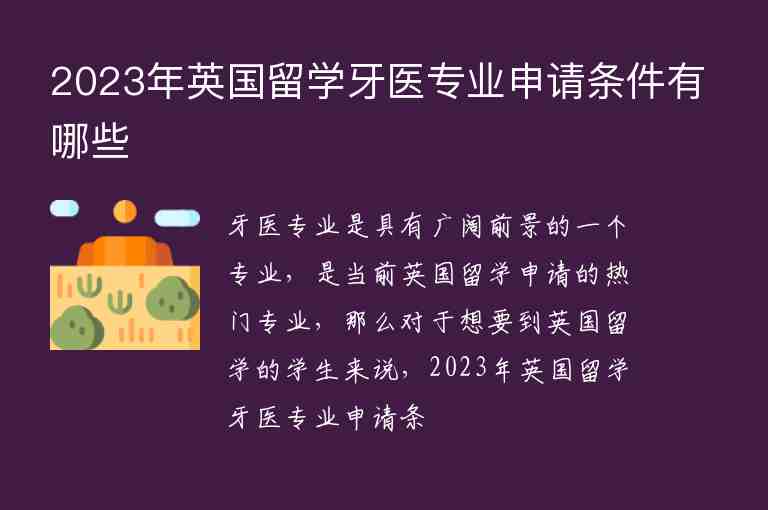 2023年英国留学牙医专业申请条件有哪些

牙医专业是具有广阔前景的一个专业，是当前英国留学申请的热门专业，那么对于想要到英国留学的学生来说，2023年英国留学牙医专业申请条